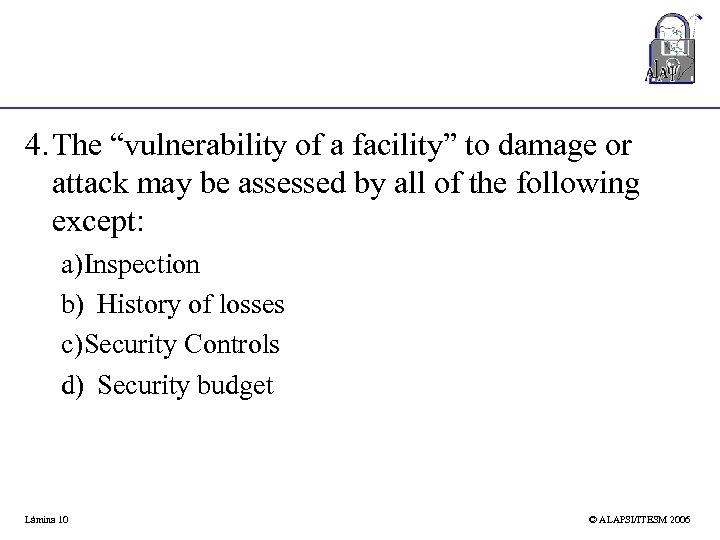 ALAPSI

4. The “vulnerability of a facility” to damage or attack may be assessed by all of the following except:

a)Inspection

b) History of losses

c)Security Controls

d) Security budget

Lámina 10

© ALAPSI/ITESM 2006